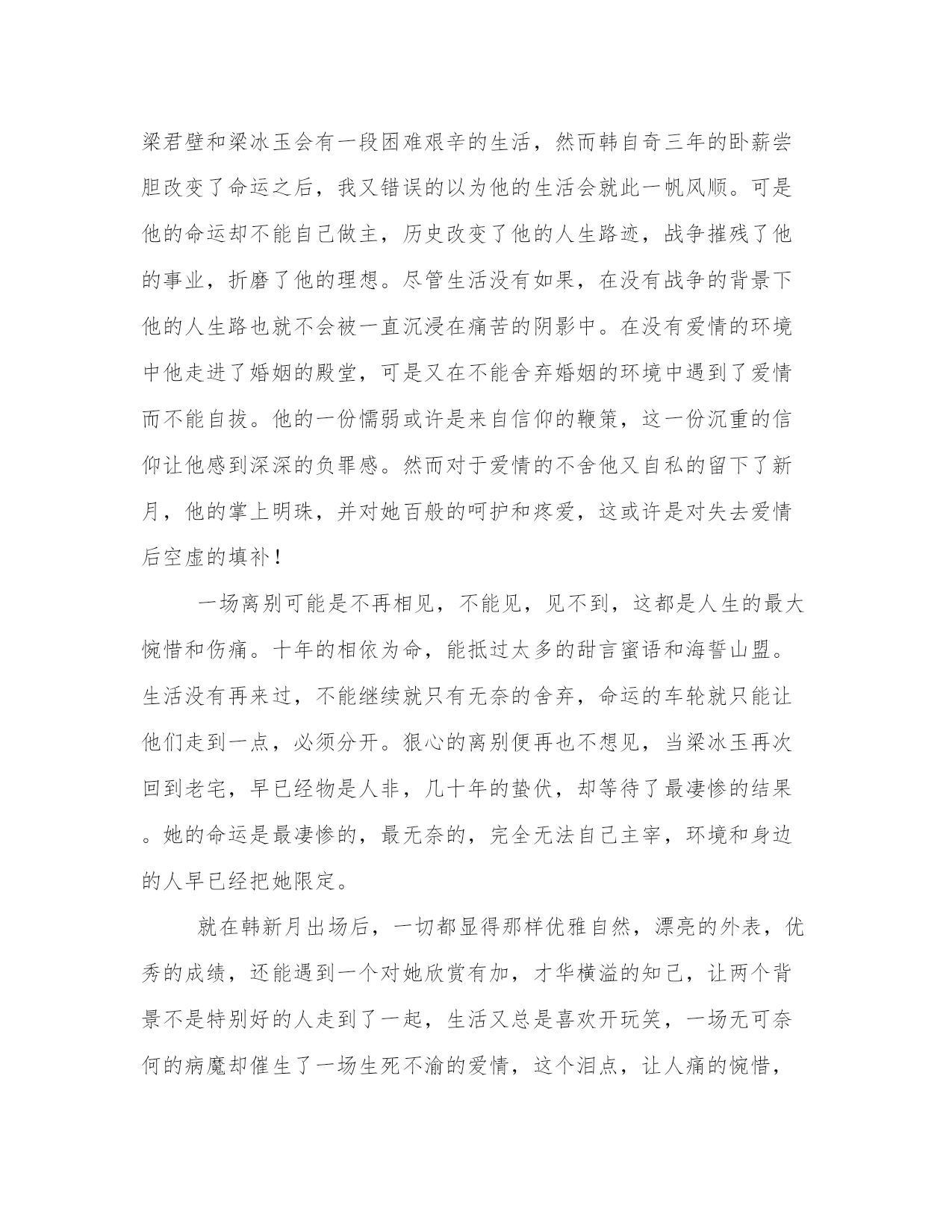 梁君壁和梁冰玉会有一段困难艰辛的生活，然而韩自奇三年的卧薪尝胆改变了命运之后，我又错误的以为他的生活会就此一帆风顺。可是他的命运却不能自己做主，历史改变了他的人生路迹，战争摧残了他的事业，折磨了他的理想。尽管生活没有如果，在没有战争的背景下他的人生路也就不会被一直沉浸在痛苦的阴影中。在没有爱情的环境中他走进了婚姻的殿堂，可是又在不能舍弃婚姻的环境中遇到了爱情而不能自拔。他的一份懦弱或许是来自信仰的鞭策，这一份沉重的信仰让他感到深深的负罪感。然而对于爱情的不舍他又自私的留下了新月，他的掌上明珠，并对她百般的呵护和疼爱，这或许是对失去爱情后空虚的填补！

一场离别可能是不再相见，不能见，见不到，这都是人生的最大惋惜和伤痛。十年的相依为命，能抵过太多的甜言蜜语和海誓山盟。生活没有再来过，不能继续就只有无奈的舍弃，命运的车轮就只能让他们走到一点，必须分开。狠心的离别便再也不想见，当梁冰玉再次回到老宅，早已经物是人非，几十年的蛰伏，却等待了最凄惨的结果。她的命运是最凄惨的，最无奈的，完全无法自己主宰，环境和身边的人早已经把她限定。

就在韩新月出场后，一切都显得那样优雅自然，漂亮的外表，优秀的成绩，还能遇到一个对她欣赏有加，才华横溢的知己，让两个背景不是特别好的人走到了一起，生活又总是喜欢开玩笑，一场无可奈何的病魔却催生了一场生死不渝的爱情，这个泪点，让人痛的惋惜，